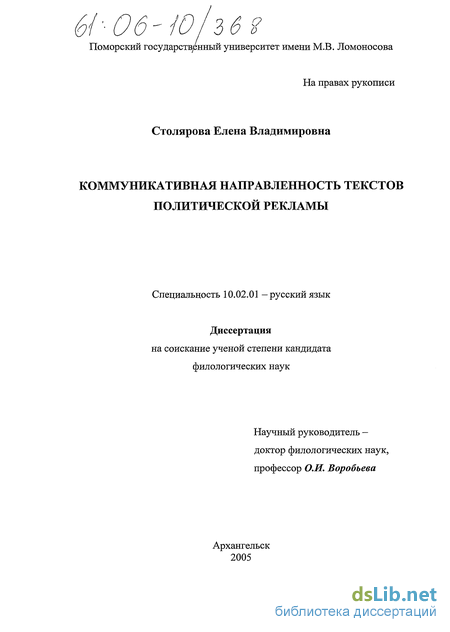 61:06-10/368

Поморский государственный университет имени М.В. Ломоносова

На правах рукописи

Столярова Елена Владимировна

КОММУНИКАТИВНАЯ НАПРАВЛЕННОСТЬ ТЕКСТОВ ПОЛИТИЧЕСКОЙ РЕКЛАМЫ

Специальность 10.02.01 – русский язык

Диссертация
на соискание ученой степени кандидата филологических наук

Научный руководитель –
доктор филологических наук,
профессор О.И. Воробьева

Архангельск
2005

dsLib.net
библиотека диссертаций